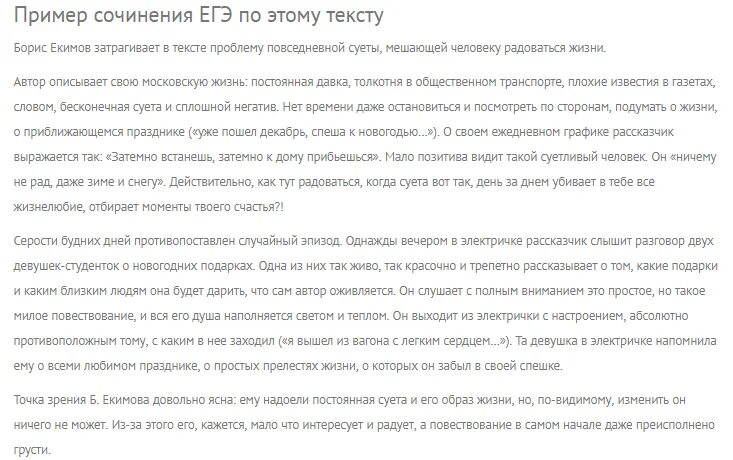 Пример сочинения ЕГЭ по этому тексту

Борис Екимов затрагивает в тексте проблему повседневной суеты, мешающей человеку радоваться жизни.

Автор описывает свою московскую жизнь: постоянная давка, толкотня в общественном транспорте, плохие известия в газетах, словом, бесконечная суета и сплошной негатив. Нет времени даже остановиться и посмотреть по сторонам, подумать о жизни, о приближающемся празднике («уже пошел декабрь, спеша к новогодью…»). О своем ежедневном графике рассказчик выражается так: «Затемно встанешь, затемно к дому прибьешься». Мало позитива видит такой суетливый человек. Он «ничему не рад, даже зиме и снегу». Действительно, как тут радоваться, когда суета вот так, день за днем убивает в тебе все жизнелюбие, отбирает моменты твоего счастья?!

Серости будних дней противопоставлен случайный эпизод. Однажды вечером в электричке рассказчик слышит разговор двух девушек-студенток о новогодних подарках. Одна из них так живо, так красочно и трепетно рассказывает о том, какие подарки и каким близким людям она будет дарить, что сам автор оживляется. Он слушает с полным вниманием это простое, но такое милое повествование, и вся его душа наполняется светом и теплом. Он выходит из электрички с настроением, абсолютно противоположным тому, с каким в нее заходил («я вышел из вагона с легким сердцем…»). Та девушка в электричке напомнила ему о всеми любимом празднике, о простых прелестях жизни, о которых он забыл в своей спешке.

Точка зрения Б. Екимова довольно ясна: ему надоели постоянная суета и его образ жизни, но, по-видимому, изменить он ничего не может. Из-за этого его, кажется, мало что интересует и радует, а повествование в самом начале даже преисполнено грусти.